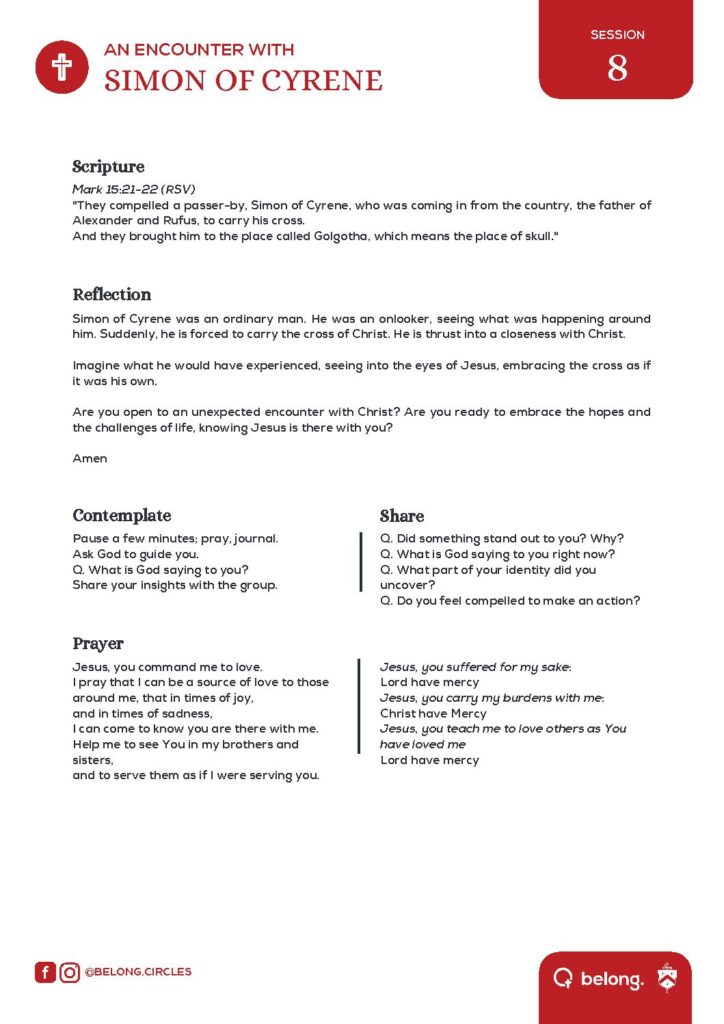 AN ENCOUNTER WITH
SIMON OF CYRENE

SESSION
8

Scripture
Mark 15:21-22 (RSV)
"They compelled a passer-by, Simon of Cyrene, who was coming in from the country, the father of Alexander and Rufus, to carry his cross.
And they brought him to the place called Golgotha, which means the place of skull."

Reflection
Simon of Cyrene was an ordinary man. He was an onlooker, seeing what was happening around him. Suddenly, he is forced to carry the cross of Christ. He is thrust into a closeness with Christ.

Imagine what he would have experienced, seeing into the eyes of Jesus, embracing the cross as if it was his own.

Are you open to an unexpected encounter with Christ? Are you ready to embrace the hopes and the challenges of life, knowing Jesus is there with you?

Amen

Contemplate
Pause a few minutes; pray, journal.
Ask God to guide you.
Q. What is God saying to you?
Share your insights with the group.

Share
Q. Did something stand out to you? Why?
Q. What is God saying to you right now?
Q. What part of your identity did you uncover?
Q. Do you feel compelled to make an action?

Prayer
Jesus, you command me to love.
I pray that I can be a source of love to those around me, that in times of joy,
and in times of sadness,
I can come to know you are there with me.
Help me to see You in my brothers and sisters,
and to serve them as if I were serving you.

Jesus, you suffered for my sake:
Lord have mercy
Jesus, you carry my burdens with me:
Christ have Mercy
Jesus, you teach me to love others as You have loved me
Lord have mercy

@BELONG.CIRCLES

belong.